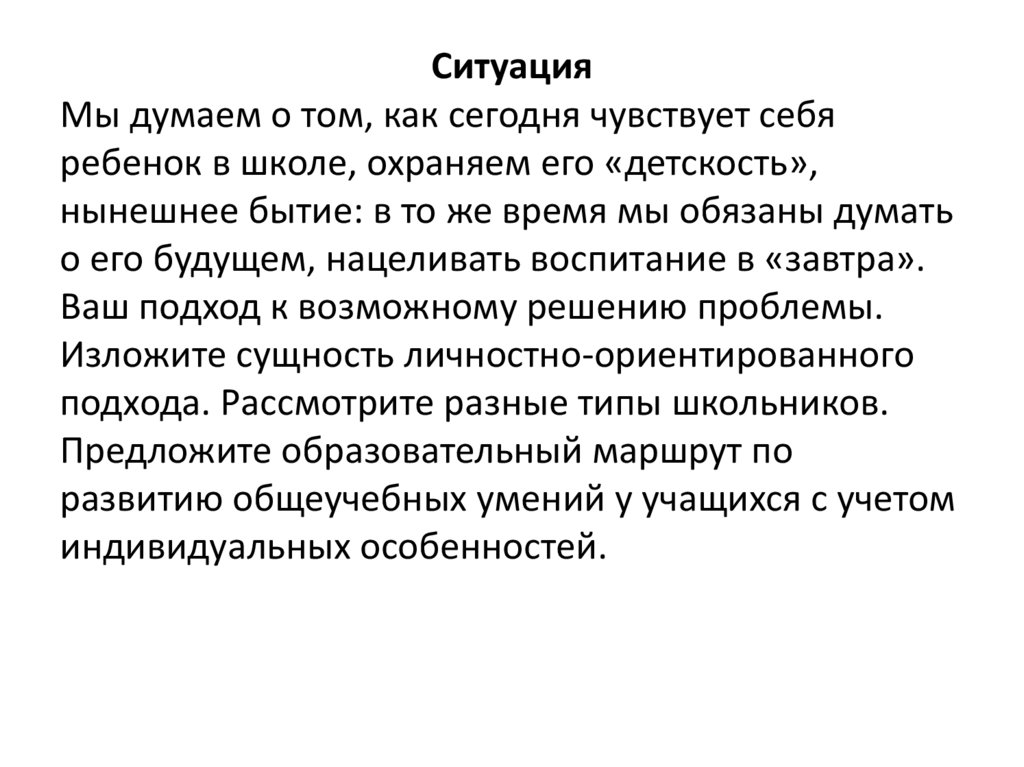 Ситуация
Мы думаем о том, как сегодня чувствует себя ребенок в школе, охраняем его «детскость», нынешнее бытие: в то же время мы обязаны думать о его будущем, нацеливать воспитание в «завтра». Ваш подход к возможному решению проблемы. Изложите сущность личностно-ориентированного подхода. Рассмотрите разные типы школьников. Предложите образовательный маршрут по развитию общеучебных умений у учащихся с учетом индивидуальных особенностей.